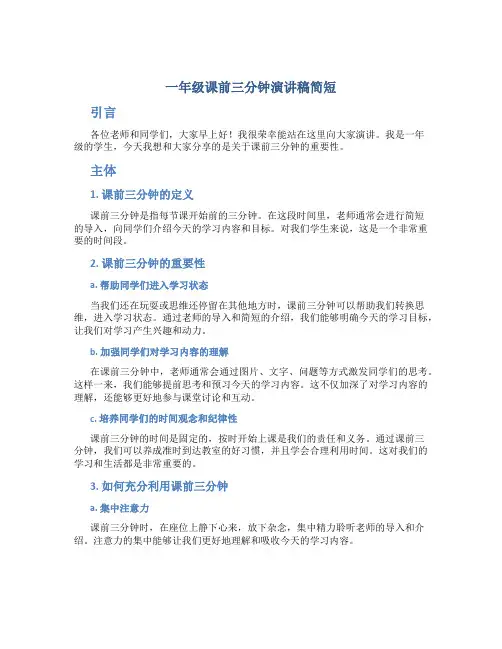 一年级课前三分钟演讲稿简短

引言

各位老师和同学们，大家早上好！我很荣幸能站在这里向大家演讲。我是一年级的学生，今天我想和大家分享的是关于课前三分钟的重要性。

主体

1. 课前三分钟的定义

课前三分钟是指每节课开始前的三分钟。在这段时间里，老师通常会进行简短的导入，向同学们介绍今天的学习内容和目标。对我们学生来说，这是一个非常重要的时间段。

2. 课前三分钟的重要性

a. 帮助同学们进入学习状态

当我们还在玩耍或思维还停留在其他地方时，课前三分钟可以帮助我们转换思维，进入学习状态。通过老师的导入和简短的介绍，我们能够明确今天的学习目标，让我们对学习产生兴趣和动力。

b. 加强同学们对学习内容的理解

在课前三分钟中，老师通常会通过图片、文字、问题等方式激发同学们的思考。这样一来，我们能够提前思考和预习今天的学习内容。这不仅加深了对学习内容的理解，还能够更好地参与课堂讨论和互动。

c. 培养同学们的时间观念和纪律性

课前三分钟的时间是固定的，按时开始上课是我们的责任和义务。通过课前三分钟，我们可以养成准时到达教室的好习惯，并且学会合理利用时间。这对我们的学习和生活都是非常重要的。

3. 如何充分利用课前三分钟

a. 集中注意力

课前三分钟时，在座位上静下心来，放下杂念，集中精力聆听老师的导入和介绍。注意力的集中能够让我们更好地理解和吸收今天的学习内容。